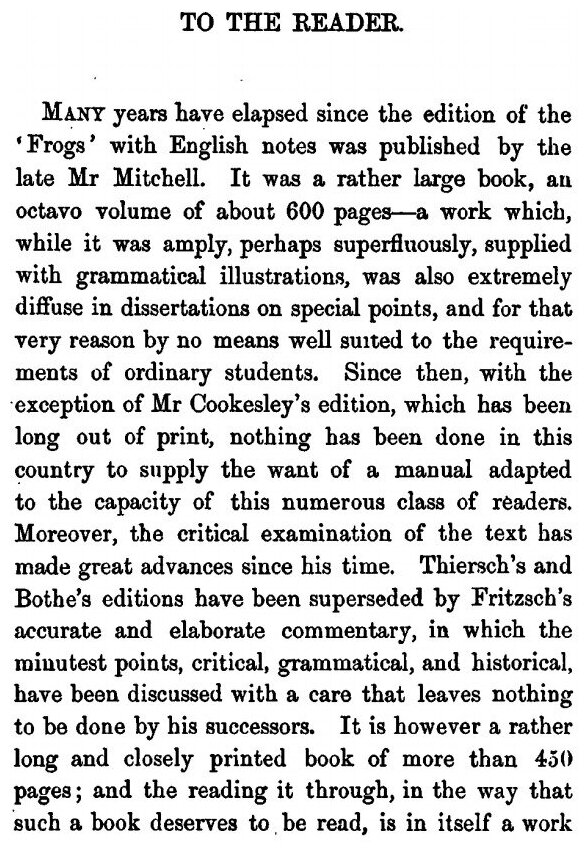 TO THE READER.

MANY years have elapsed since the edition of the 'Frogs' with English notes was published by the late Mr Mitchell. It was a rather large book, an octavo volume of about 600 pages—a work which, while it was amply, perhaps superfluously, supplied with grammatical illustrations, was also extremely diffuse in dissertations on special points, and for that very reason by no means well suited to the requirements of ordinary students. Since then, with the exception of Mr Cookesley's edition, which has been long out of print, nothing has been done in this country to supply the want of a manual adapted to the capacity of this numerous class of readers. Moreover, the critical examination of the text has made great advances since his time. Thiersch's and Bothe's editions have been superseded by Fritzsch's accurate and elaborate commentary, in which the minutest points, critical, grammatical, and historical, have been discussed with a care that leaves nothing to be done by his successors. It is however a rather long and closely printed book of more than 450 pages; and the reading it through, in the way that such a book deserves to be read, is in itself a work